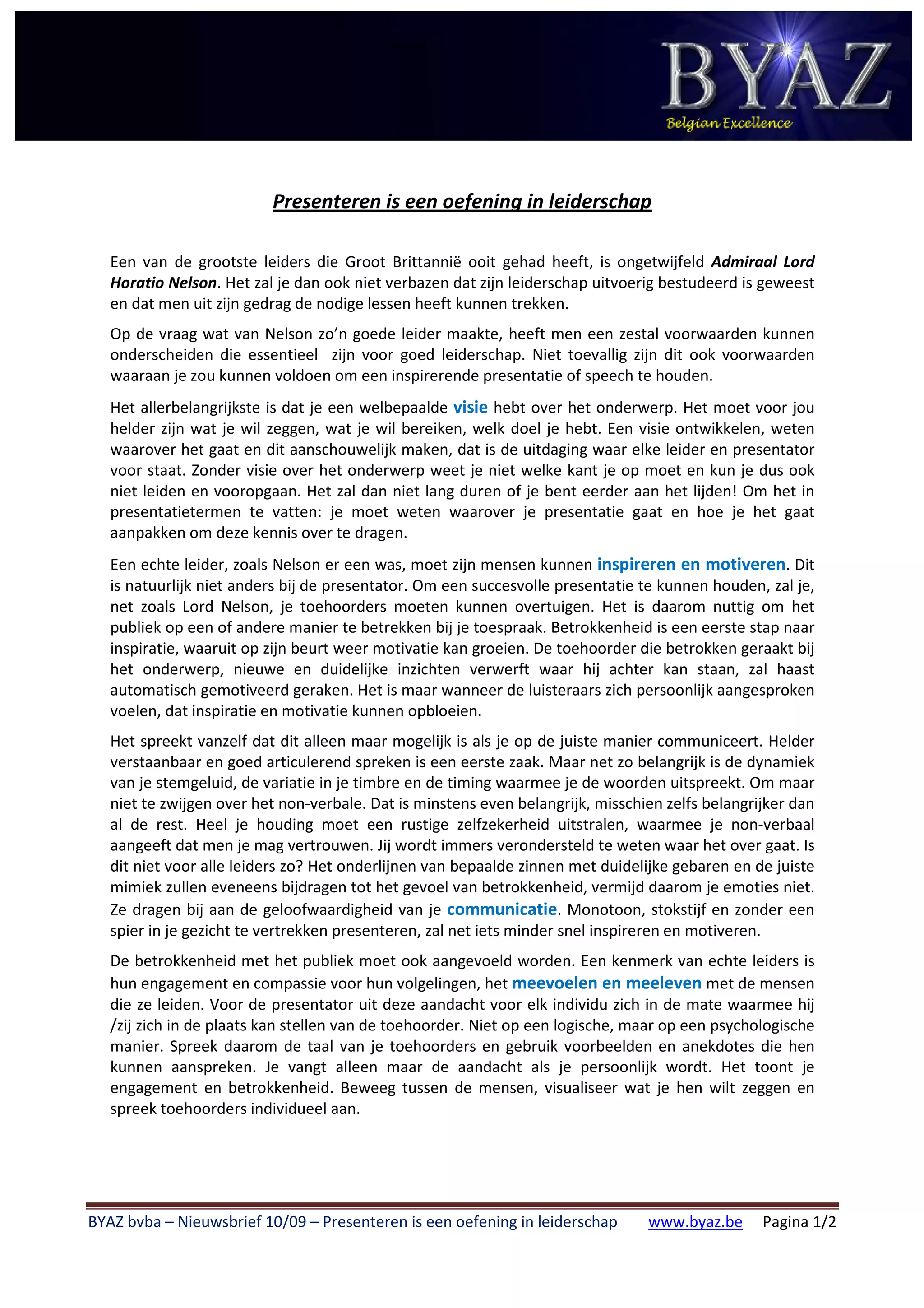 BYAZ
Belgian Excellence

Presenteren is een oefening in leiderschap

Een van de grootste leiders die Groot Brittannië ooit gehad heeft, is ongetwijfeld Admiraal Lord Horatio Nelson. Het zal je dan ook niet verbazen dat zijn leiderschap uitvoerig bestudeerd is geweest en dat men uit zijn gedrag de nodige lessen heeft kunnen trekken.

Op de vraag wat van Nelson zo'n goede leider maakte, heeft men een zestal voorwaarden kunnen onderscheiden die essentieel zijn voor goed leiderschap. Niet toevallig zijn dit ook voorwaarden waaraan je zou kunnen voldoen om een inspirerende presentatie of speech te houden.

Het allerbelangrijkste is dat je een welbepaalde visie hebt over het onderwerp. Het moet voor jou helder zijn wat je wil zeggen, wat je wil bereiken, welk doel je hebt. Een visie ontwikkelen, weten waarover het gaat en dit aanschouwelijk maken, dat is de uitdaging waar elke leider en presentator voor staat. Zonder visie over het onderwerp weet je niet welke kant je op moet en kun je dus ook niet leiden en vooropgaan. Het zal dan niet lang duren of je bent eerder aan het lijden! Om het in presentatietermen te vatten: je moet weten waarover je presentatie gaat en hoe je het gaat aanpakken om deze kennis over te dragen.

Een echte leider, zoals Nelson er een was, moet zijn mensen kunnen inspireren en motiveren. Dit is natuurlijk niet anders bij de presentator. Om een succesvolle presentatie te kunnen houden, zal je, net zoals Lord Nelson, je toehoorders moeten kunnen overtuigen. Het is daarom nuttig om het publiek op een of andere manier te betrekken bij je toespraak. Betrokkenheid is een eerste stap naar inspiratie, waaruit op zijn beurt weer motivatie kan groeien. De toehoorder die betrokken geraakt bij het onderwerp, nieuwe en duidelijke inzichten verwerft waar hij achter kan staan, zal haast automatisch gemotiveerd geraken. Het is maar wanneer de luisteraars zich persoonlijk aangesproken voelen, dat inspiratie en motivatie kunnen opbloeien.

Het spreekt vanzelf dat dit alleen maar mogelijk is als je op de juiste manier communiceert. Helder verstaanbaar en goed articulerend spreken is een eerste zaak. Maar net zo belangrijk is de dynamiek van je stemgeluid, de variatie in je timbre en de timing waarmee je de woorden uitspreekt. Om maar niet te zwijgen over het non-verbale. Dat is minstens even belangrijk, misschien zelfs belangrijker dan al de rest. Heel je houding moet een rustige zelfzekerheid uitstralen, waarmee je non-verbaal aangeeft dat men je mag vertrouwen. Jij wordt immers verondersteld te weten waar het over gaat. Is dit niet voor alle leiders zo? Het onderlijnen van bepaalde zinnen met duidelijke gebaren en de juiste mimiek zullen eveneens bijdragen tot het gevoel van betrokkenheid, vermijd daarom je emoties niet. Ze dragen bij aan de geloofwaardigheid van je communicatie. Monotoon, stokstijf en zonder een spier in je gezicht te vertrekken presenteren, zal net iets minder snel inspireren en motiveren.

De betrokkenheid met het publiek moet ook aangevoeld worden. Een kenmerk van echte leiders is hun engagement en compassie voor hun volgelingen, het meevoelen en meeleven met de mensen die ze leiden. Voor de presentator uit deze aandacht voor elk individu zich in de mate waarmee hij /zij zich in de plaats kan stellen van de toehoorder. Niet op een logische, maar op een psychologische manier. Spreek daarom de taal van je toehoorders en gebruik voorbeelden en anekdotes die hen kunnen aanspreken. Je vangt alleen maar de aandacht als je persoonlijk wordt. Het toont je engagement en betrokkenheid. Beweeg tussen de mensen, visualiseer wat je hen wilt zeggen en spreek toehoorders individueel aan.

BYAZ bvba – Nieuwsbrief 10/09 – Presenteren is een oefening in leiderschap www.byaz.be Pagina 1/2